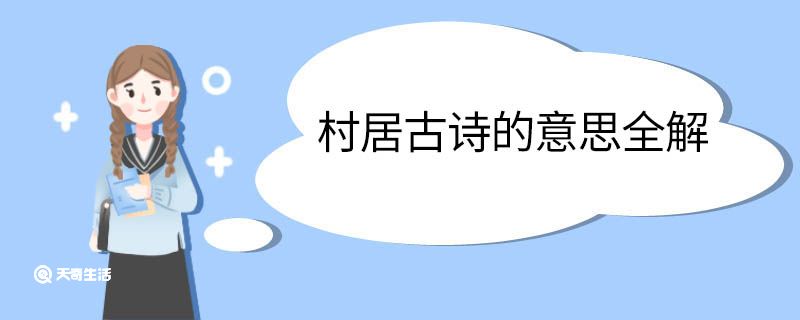 村居古诗的意思全解

天奇生活